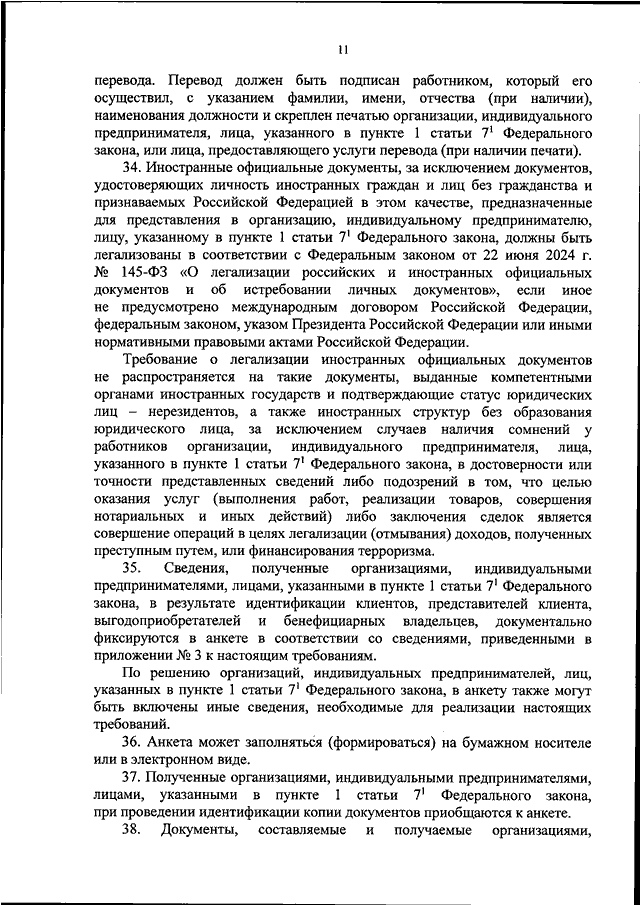 11

перевода. Перевод должен быть подписан работником, который его осуществил, с указанием фамилии, имени, отчества (при наличии), наименования должности и скреплен печатью организации, индивидуального предпринимателя, лица, указанного в пункте 1 статьи $7^1$ Федерального закона, или лица, предоставляющего услуги перевода (при наличии печати).

34. Иностранные официальные документы, за исключением документов, удостоверяющих личность иностранных граждан и лиц без гражданства и признаваемых Российской Федерацией в этом качестве, предназначенные для представления в организацию, индивидуальному предпринимателю, лицу, указанному в пункте 1 статьи $7^1$ Федерального закона, должны быть легализованы в соответствии с Федеральным законом от 22 июня 2024 г. № 145-ФЗ «О легализации российских и иностранных официальных документов и об истребовании личных документов», если иное не предусмотрено международным договором Российской Федерации, федеральным законом, указом Президента Российской Федерации или иными нормативными правовыми актами Российской Федерации.

Требование о легализации иностранных официальных документов не распространяется на такие документы, выданные компетентными органами иностранных государств и подтверждающие статус юридических лиц – нерезидентов, а также иностранных структур без образования юридического лица, за исключением случаев наличия сомнений у работников организации, индивидуального предпринимателя, лица, указанного в пункте 1 статьи $7^1$ Федерального закона, в достоверности или точности представленных сведений либо подозрений в том, что целью оказания услуг (выполнения работ, реализации товаров, совершения нотариальных и иных действий) либо заключения сделок является совершение операций в целях легализации (отмывания) доходов, полученных преступным путем, или финансирования терроризма.

35. Сведения, полученные организациями, индивидуальными предпринимателями, лицами, указанными в пункте 1 статьи $7^1$ Федерального закона, в результате идентификации клиентов, представителей клиента, выгодоприобретателей и бенефициарных владельцев, документально фиксируются в анкете в соответствии со сведениями, приведенными в приложении № 3 к настоящим требованиям.

По решению организаций, индивидуальных предпринимателей, лиц, указанных в пункте 1 статьи $7^1$ Федерального закона, в анкету также могут быть включены иные сведения, необходимые для реализации настоящих требований.

36. Анкета может заполняться (формироваться) на бумажном носителе или в электронном виде.

37. Полученные организациями, индивидуальными предпринимателями, лицами, указанными в пункте 1 статьи $7^1$ Федерального закона, при проведении идентификации копии документов приобщаются к анкете.

38. Документы, составляемые и получаемые организациями,